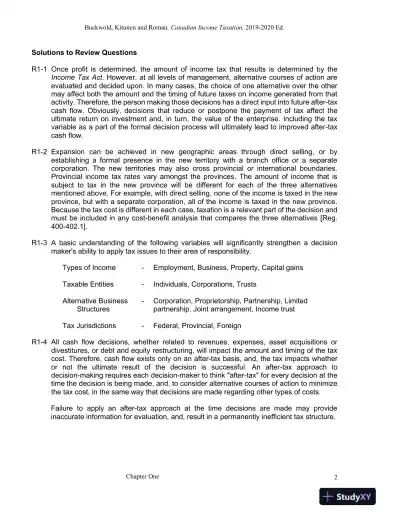 Buckwold, Kitunen and Roman, Canadian Income Taxation, 2019-2020 Ed.

Solutions to Review Questions

R1-1 Once profit is determined, the amount of income tax that results is determined by the Income Tax Act. However, at all levels of management, alternative courses of action are evaluated and decided upon. In many cases, the choice of one alternative over the other may affect both the amount and the timing of future taxes on income generated from that activity. Therefore, the person making those decisions has a direct input into future after-tax cash flow. Obviously, decisions that reduce or postpone the payment of tax affect the ultimate return on investment and, in turn, the value of the enterprise. Including the tax variable as a part of the formal decision process will ultimately lead to improved after-tax cash flow.

R1-2 Expansion can be achieved in new geographic areas through direct selling, or by establishing a formal presence in the new territory with a branch office or a separate corporation. The new territories may also cross provincial or international boundaries. Provincial income tax rates vary amongst the provinces. The amount of income that is subject to tax in the new province will be different for each of the three alternatives mentioned above. For example, with direct selling, none of the income is taxed in the new province, but with a separate corporation, all of the income is taxed in the new province. Because the tax cost is different in each case, taxation is a relevant part of the decision and must be included in any cost-benefit analysis that compares the three alternatives [Reg. 400-402.1].

R1-3 A basic understanding of the following variables will significantly strengthen a decision maker's ability to apply tax issues to their area of responsibility.

Types of Income - Employment, Business, Property, Capital gains

Taxable Entities - Individuals, Corporations, Trusts

Alternative Business Structures - Corporation, Proprietorship, Partnership, Limited partnership, Joint arrangement, Income trust

Tax Jurisdictions - Federal, Provincial, Foreign

R1-4 All cash flow decisions, whether related to revenues, expenses, asset acquisitions or divestitures, or debt and equity restructuring, will impact the amount and timing of the tax cost. Therefore, cash flow exists only on an after-tax basis, and, the tax impacts whether or not the ultimate result of the decision is successful. An after-tax approach to decision-making requires each decision-maker to think "after-tax" for every decision at the time the decision is being made, and, to consider alternative courses of action to minimize the tax cost, in the same way that decisions are made regarding other types of costs.

Failure to apply an after-tax approach at the time decisions are made may provide inaccurate information for evaluation, and, result in a permanently inefficient tax structure.

Chapter One 2

StudyXY